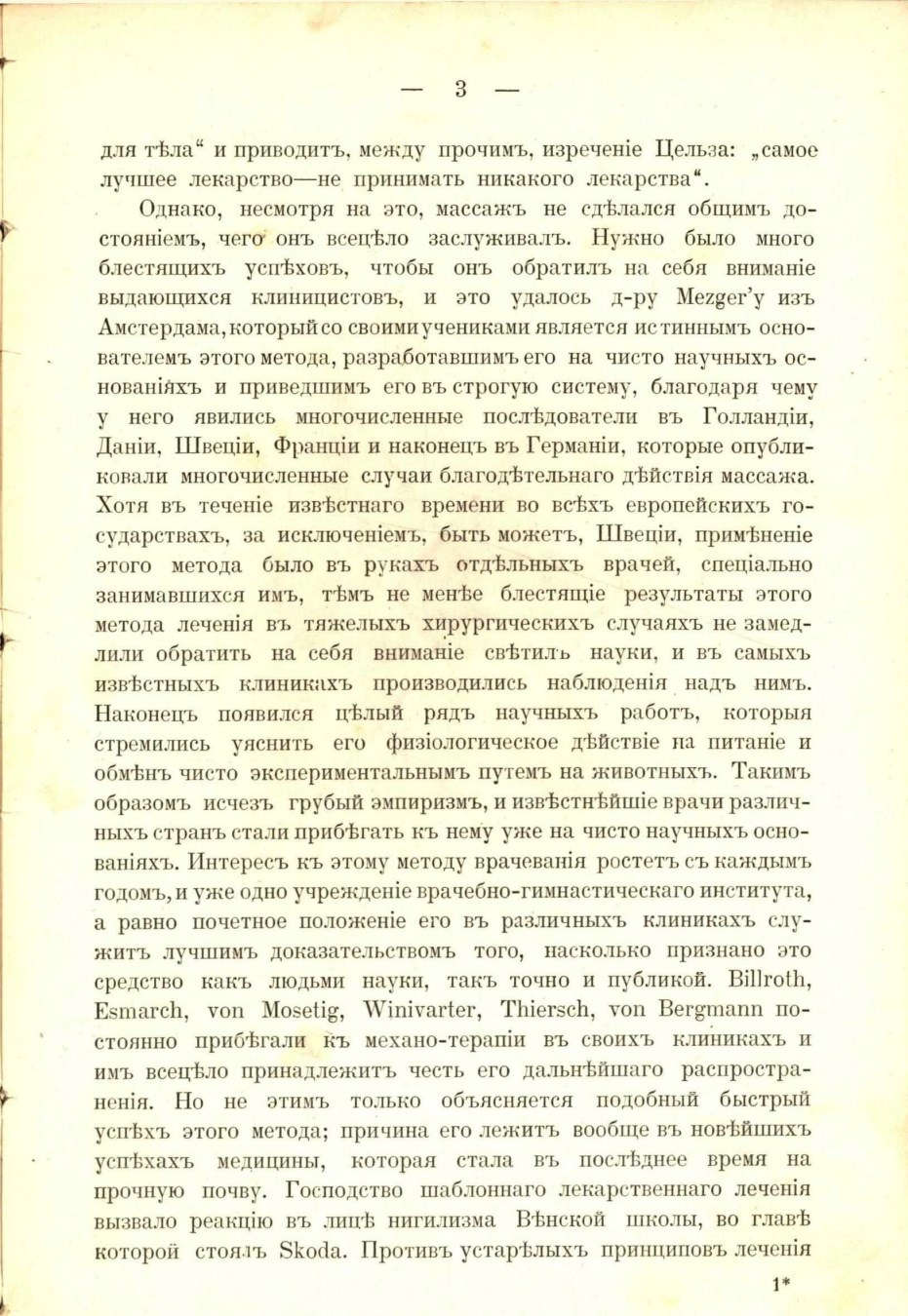 — 3 —

для тѣла“ и приводитъ, между прочимъ, изреченіе Цельза: „самое лучшее лекарство—не принимать никакого лекарства“.

Однако, несмотря на это, массажъ не сдѣлался общимъ достояніемъ, чего онъ всецѣло заслуживалъ. Нужно было много блестящихъ успѣховъ, чтобы онъ обратилъ на себя вниманіе выдающихся клиницистовъ, и это удалось д-ру Mezger'у изъ Амстердама, который со своими учениками является истиннымъ основателемъ этого метода, разработавшимъ его на чисто научныхъ основаніяхъ и приведшимъ его въ строгую систему, благодаря чему у него явились многочисленные послѣдователи въ Голландіи, Даніи, Швеціи, Франціи и наконецъ въ Германіи, которые опубликовали многочисленные случаи благодѣтельнаго дѣйствія массажа. Хотя въ теченіе извѣстнаго времени во всѣхъ европейскихъ государствахъ, за исключеніемъ, быть можетъ, Швеціи, примѣненіе этого метода было въ рукахъ отдѣльныхъ врачей, спеціально занимавшихся имъ, тѣмъ не менѣе блестящіе результаты этого метода леченія въ тяжелыхъ хирургическихъ случаяхъ не замедлили обратить на себя вниманіе свѣтилъ науки, и въ самыхъ извѣстныхъ клиникахъ производились наблюденія надъ нимъ. Наконецъ появился цѣлый рядъ научныхъ работъ, которыя стремились уяснить его физіологическое дѣйствіе на питаніе и обмѣнъ чисто экспериментальнымъ путемъ на животныхъ. Такимъ образомъ исчезъ грубый эмпиризмъ, и извѣстнѣйшіе врачи различныхъ странъ стали прибѣгать къ нему уже на чисто научныхъ основаніяхъ. Интересъ къ этому методу врачеванія ростетъ съ каждымъ годомъ, и уже одно учрежденіе врачебно-гимнастическаго института, а равно почетное положеніе его въ различныхъ клиникахъ служитъ лучшимъ доказательствомъ того, насколько признано это средство какъ людьми науки, такъ точно и публикой. Billroth, Esmarch, von Mosetig, Winivarter, Thiersch, von Bergmann постоянно прибѣгали къ механо-терапіи въ своихъ клиникахъ и имъ всецѣло принадлежитъ честь его дальнѣйшаго распространенія. Но не этимъ только объясняется подобный быстрый успѣхъ этого метода; причина его лежитъ вообще въ новѣйшихъ успѣхахъ медицины, которая стала въ послѣднее время на прочную почву. Господство шаблоннаго лекарственнаго леченія вызвало реакцію въ лицѣ нигилизма Вѣнской школы, во главѣ которой стоялъ Skoda. Противъ устарѣлыхъ принциповъ леченія

1*